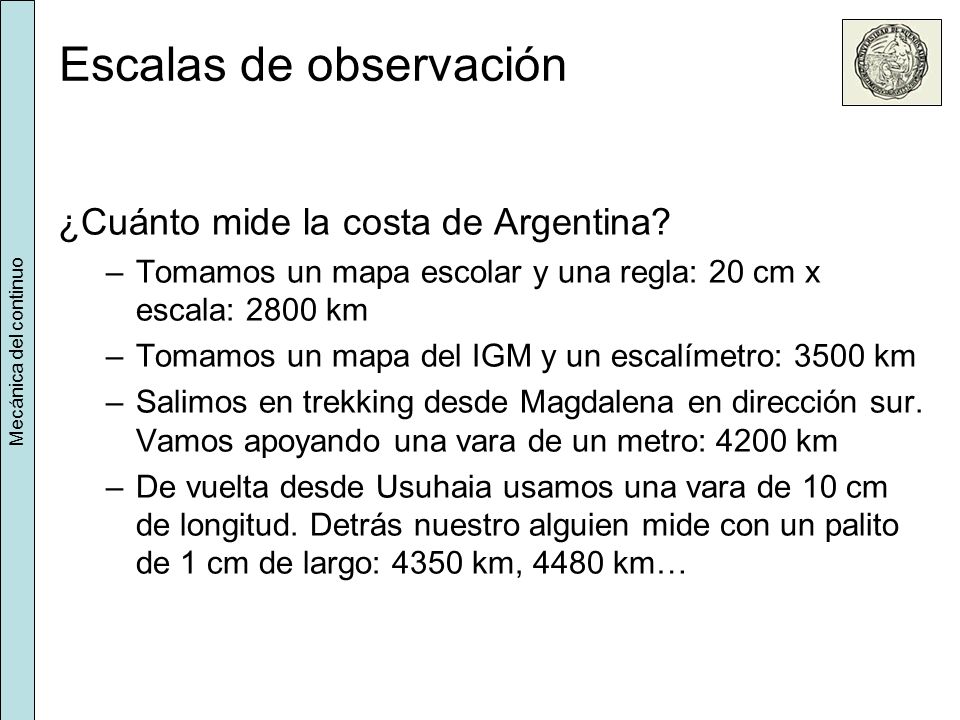 Mecánica del continuo

Escalas de observación

¿Cuánto mide la costa de Argentina?

– Tomamos un mapa escolar y una regla: 20 cm x escala: 2800 km
– Tomamos un mapa del IGM y un escalímetro: 3500 km
– Salimos en trekking desde Magdalena en dirección sur. Vamos apoyando una vara de un metro: 4200 km
– De vuelta desde Usuhaia usamos una vara de 10 cm de longitud. Detrás nuestro alguien mide con un palito de 1 cm de largo: 4350 km, 4480 km…